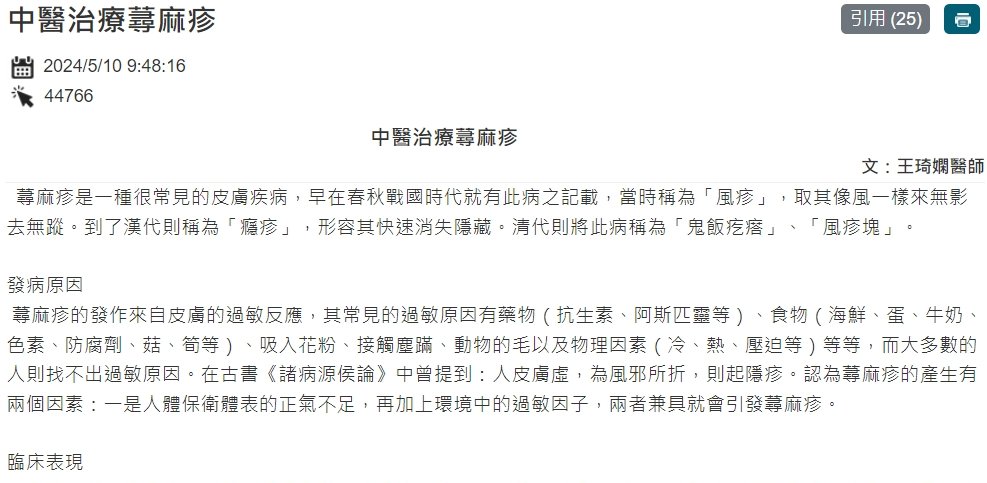 中醫治療蕁麻疹

引用 (25)

2024/5/10 9:48:16

44766

中醫治療蕁麻疹

文：王琦嫻醫師

蕁麻疹是一種很常見的皮膚疾病，早在春秋戰國時代就有此病之記載，當時稱為「風疹」，取其像風一樣來無影去無蹤。到了漢代則稱為「癮疹」，形容其快速消失隱藏。清代則將此病稱為「鬼飯疙瘩」、「風疹塊」。

發病原因

蕁麻疹的發作來自皮膚的過敏反應，其常見的過敏原因有藥物（抗生素、阿斯匹靈等）、食物（海鮮、蛋、牛奶、色素、防腐劑、菇、筍等）、吸入花粉、接觸塵蹣、動物的毛以及物理因素（冷、熱、壓迫等）等等，而大多數的人則找不出過敏原因。在古書《諸病源侯論》中曾提到：人皮膚虛，為風邪所折，則起隱疹。認為蕁麻疹的產生有兩個因素：一是人體保衛體表的正氣不足，再加上環境中的過敏因子，兩者兼具就會引發蕁麻疹。

臨床表現